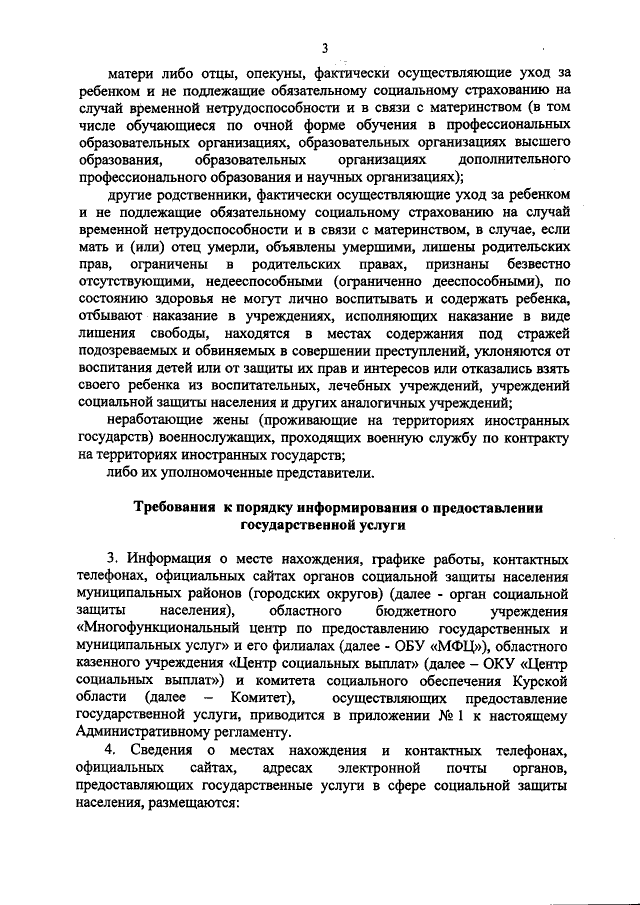 3

матери либо отцы, опекуны, фактически осуществляющие уход за ребенком и не подлежащие обязательному социальному страхованию на случай временной нетрудоспособности и в связи с материнством (в том числе обучающиеся по очной форме обучения в профессиональных образовательных организациях, образовательных организациях высшего образования, образовательных организациях дополнительного профессионального образования и научных организациях);

другие родственники, фактически осуществляющие уход за ребенком и не подлежащие обязательному социальному страхованию на случай временной нетрудоспособности и в связи с материнством, в случае, если мать и (или) отец умерли, объявлены умершими, лишены родительских прав, ограничены в родительских правах, признаны безвестно отсутствующими, недееспособными (ограниченно дееспособными), по состоянию здоровья не могут лично воспитывать и содержать ребенка, отбывают наказание в учреждениях, исполняющих наказание в виде лишения свободы, находятся в местах содержания под стражей подозреваемых и обвиняемых в совершении преступлений, уклоняются от воспитания детей или от защиты их прав и интересов или отказались взять своего ребенка из воспитательных, лечебных учреждений, учреждений социальной защиты населения и других аналогичных учреждений;

неработающие жены (проживающие на территориях иностранных государств) военнослужащих, проходящих военную службу по контракту на территориях иностранных государств;

либо их уполномоченные представители.

Требования к порядку информирования о предоставлении государственной услуги

3. Информация о месте нахождения, графике работы, контактных телефонах, официальных сайтах органов социальной защиты населения муниципальных районов (городских округов) (далее - орган социальной защиты населения), областного бюджетного учреждения «Многофункциональный центр по предоставлению государственных и муниципальных услуг» и его филиалах (далее - ОБУ «МФЦ»), областного казенного учреждения «Центр социальных выплат» (далее – ОКУ «Центр социальных выплат») и комитета социального обеспечения Курской области (далее – Комитет), осуществляющих предоставление государственной услуги, приводится в приложении № 1 к настоящему Административному регламенту.

4. Сведения о местах нахождения и контактных телефонах, официальных сайтах, адресах электронной почты органов, предоставляющих государственные услуги в сфере социальной защиты населения, размещаются: